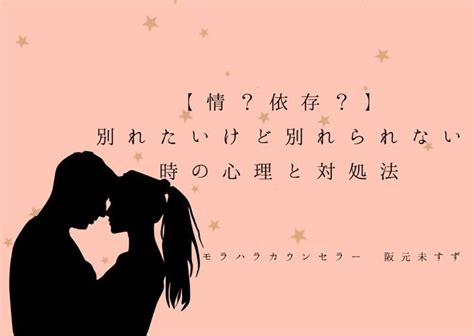 【情？依存？】
別れたいけど別れられない
時の心理と対処法

モラハラカウンセラー　阪元未すず